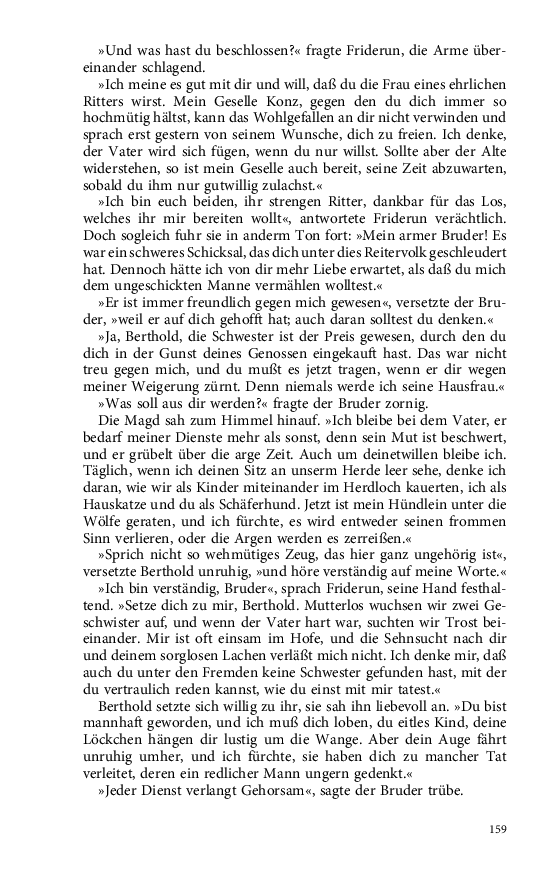 »Und was hast du beschlossen?« fragte Friderun, die Arme übereinander schlagend.

»Ich meine es gut mit dir und will, daß du die Frau eines ehrlichen Ritters wirst. Mein Geselle Konz, gegen den du dich immer so hochmütig hältst, kann das Wohlgefallen an dir nicht verwinden und sprach erst gestern von seinem Wunsche, dich zu freien. Ich denke, der Vater wird sich fügen, wenn du nur willst. Sollte aber der Alte widerstehen, so ist mein Geselle auch bereit, seine Zeit abzuwarten, sobald du ihm nur gutwillig zulachst.«

»Ich bin euch beiden, ihr strengen Ritter, dankbar für das Los, welches ihr mir bereiten wollt«, antwortete Friderun verächtlich. Doch sogleich fuhr sie in anderm Ton fort: »Mein armer Bruder! Es war ein schweres Schicksal, das dich unter dies Reitervolk geschleudert hat. Dennoch hätte ich von dir mehr Liebe erwartet, als daß du mich dem ungeschickten Manne vermählen wolltest.«

»Er ist immer freundlich gegen mich gewesen«, versetzte der Bruder, »weil er auf dich gehofft hat; auch daran solltest du denken.«

»Ja, Berthold, die Schwester ist der Preis gewesen, durch den du dich in der Gunst deines Genossen eingekauft hast. Das war nicht treu gegen mich, und du mußt es jetzt tragen, wenn er dir wegen meiner Weigerung zürnt. Denn niemals werde ich seine Hausfrau.«

»Was soll aus dir werden?« fragte der Bruder zornig.

Die Magd sah zum Himmel hinauf. »Ich bleibe bei dem Vater, er bedarf meiner Dienste mehr als sonst, denn sein Mut ist beschwert, und er grübelt über die arge Zeit. Auch um deinetwillen bleibe ich. Täglich, wenn ich deinen Sitz an unserm Herde leer sehe, denke ich daran, wie wir als Kinder miteinander im Herdloch kauerten, ich als Hauskatze und du als Schäferhund. Jetzt ist mein Hündlein unter die Wölfe geraten, und ich fürchte, es wird entweder seinen frommen Sinn verlieren, oder die Argen werden es zerreißen.«

»Sprich nicht so wehmütiges Zeug, das hier ganz ungehörig ist«, versetzte Berthold unruhig, »und höre verständig auf meine Worte.«

»Ich bin verständig, Bruder«, sprach Friderun, seine Hand festhaltend. »Setze dich zu mir, Berthold. Mutterlos wuchsen wir zwei Geschwister auf, und wenn der Vater hart war, suchten wir Trost beieinander. Mir ist oft einsam im Hofe, und die Sehnsucht nach dir und deinem sorglosen Lachen verläßt mich nicht. Ich denke mir, daß auch du unter den Fremden keine Schwester gefunden hast, mit der du vertraulich reden kannst, wie du einst mit mir tatest.«

Berthold setzte sich willig zu ihr, sie sah ihn liebevoll an. »Du bist mannhaft geworden, und ich muß dich loben, du eitles Kind, deine Löckchen hängen dir lustig um die Wange. Aber dein Auge fährt unruhig umher, und ich fürchte, sie haben dich zu mancher Tat verleitet, deren ein redlicher Mann ungern gedenkt.«

»Jeder Dienst verlangt Gehorsam«, sagte der Bruder trübe.

159